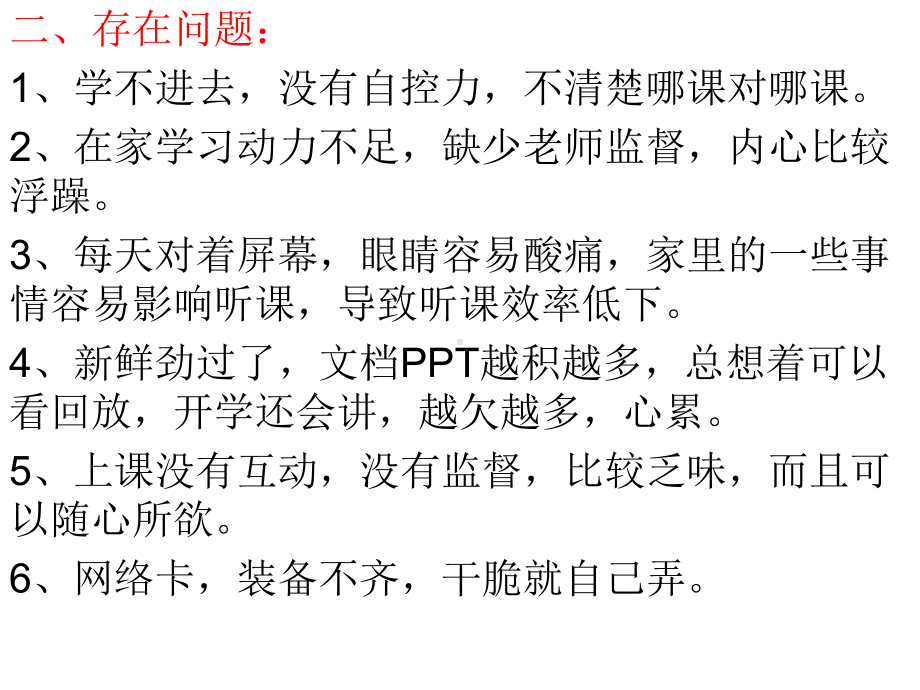 二、存在问题：

1、学不进去，没有自控力，不清楚哪课对哪课。

2、在家学习动力不足，缺少老师监督，内心比较浮躁。

3、每天对着屏幕，眼睛容易酸痛，家里的一些事情容易影响听课，导致听课效率低下。

4、新鲜劲过了，文档PPT越积越多，总想着可以看回放，开学还会讲，越欠越多，心累。

5、上课没有互动，没有监督，比较乏味，而且可以随心所欲。

6、网络卡，装备不齐，干脆就自己弄。